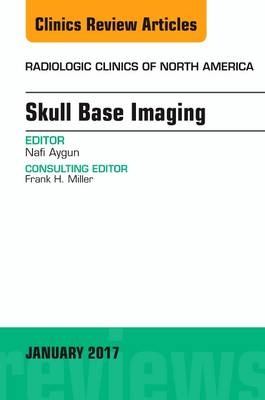 Clinics Review Articles

RADIOLOGIC CLINICS OF NORTH AMERICA

Skull Base Imaging

EDITOR
Nafi Aygun

CONSULTING EDITOR
Frank H. Miller

JANUARY 2017

reviews